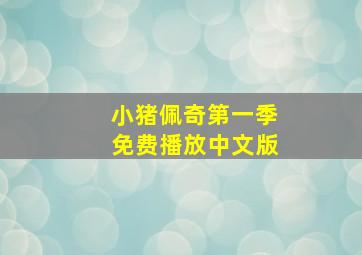 小猪佩奇第一季
免费播放中文版